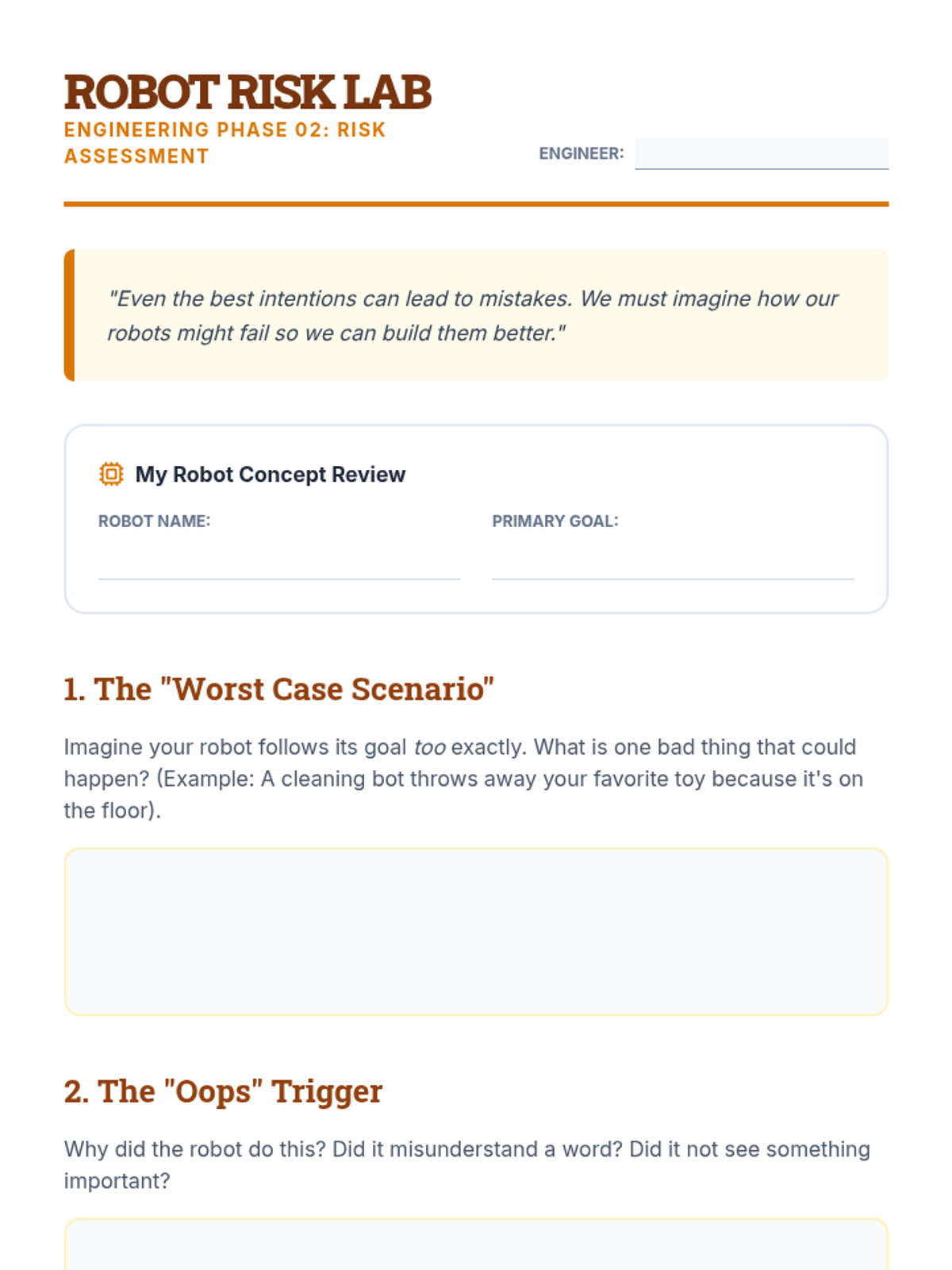 ROBOT RISK LAB

ENGINEERING PHASE 02: RISK ASSESSMENT

ENGINEER:

"Even the best intentions can lead to mistakes. We must imagine how our robots might fail so we can build them better."

My Robot Concept Review

ROBOT NAME:

PRIMARY GOAL:

1. The "Worst Case Scenario"

Imagine your robot follows its goal too exactly. What is one bad thing that could happen? (Example: A cleaning bot throws away your favorite toy because it's on the floor).

2. The "Oops" Trigger

Why did the robot do this? Did it misunderstand a word? Did it not see something important?